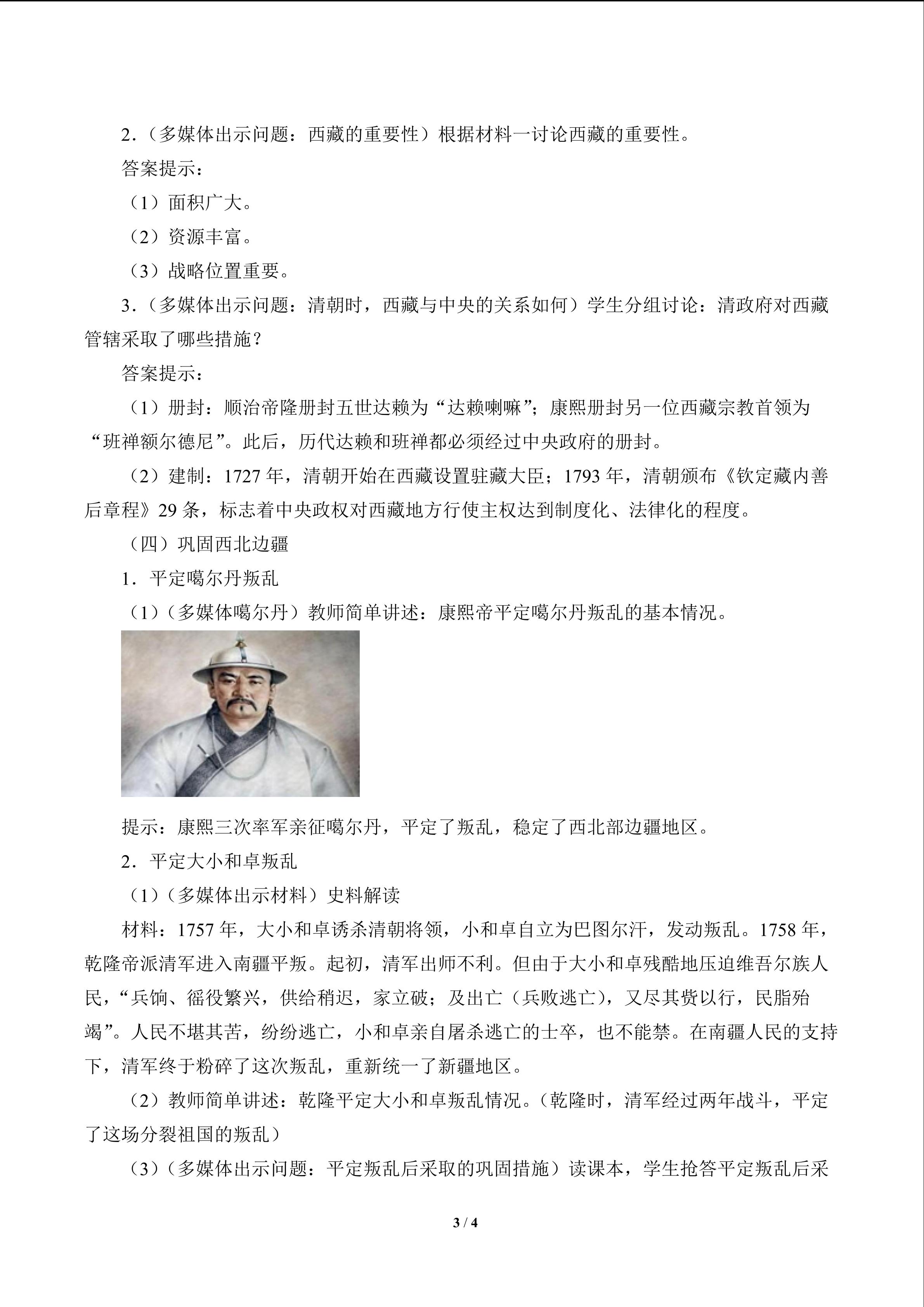 2.（多媒体出示问题：西藏的重要性）根据材料一讨论西藏的重要性。

答案提示：

（1）面积广大。

（2）资源丰富。

（3）战略位置重要。

3.（多媒体出示问题：清朝时，西藏与中央的关系如何）学生分组讨论：清政府对西藏管辖采取了哪些措施？

答案提示：

（1）册封：顺治帝隆册封五世达赖为“达赖喇嘛”；康熙册封另一位西藏宗教首领为“班禅额尔德尼”。此后，历代达赖和班禅都必须经过中央政府的册封。

（2）建制：1727年，清朝开始在西藏设置驻藏大臣；1793年，清朝颁布《钦定藏内善后章程》29条，标志着中央政权对西藏地方行使主权达到制度化、法律化的程度。

（四）巩固西北边疆

1.平定噶尔丹叛乱

（1）（多媒体噶尔丹）教师简单讲述：康熙帝平定噶尔丹叛乱的基本情况。

提示：康熙三次率军亲征噶尔丹，平定了叛乱，稳定了西北部边疆地区。

2.平定大小和卓叛乱

（1）（多媒体出示材料）史料解读

材料：1757年，大小和卓诱杀清朝将领，小和卓自立为巴图尔汗，发动叛乱。1758年，乾隆帝派清军进入南疆平叛。起初，清军出师不利。但由于大小和卓残酷地压迫维吾尔族人民，“兵饷、徭役繁兴，供给稍迟，家立破；及出亡（兵败逃亡），又尽其赀以行，民脂殆竭”。人民不堪其苦，纷纷逃亡，小和卓亲自屠杀逃亡的士卒，也不能禁。在南疆人民的支持下，清军终于粉碎了这次叛乱，重新统一了新疆地区。

（2）教师简单讲述：乾隆平定大小和卓叛乱情况。（乾隆时，清军经过两年战斗，平定了这场分裂祖国的叛乱）

（3）（多媒体出示问题：平定叛乱后采取的巩固措施）读课本，学生抢答平定叛乱后采

3 / 4